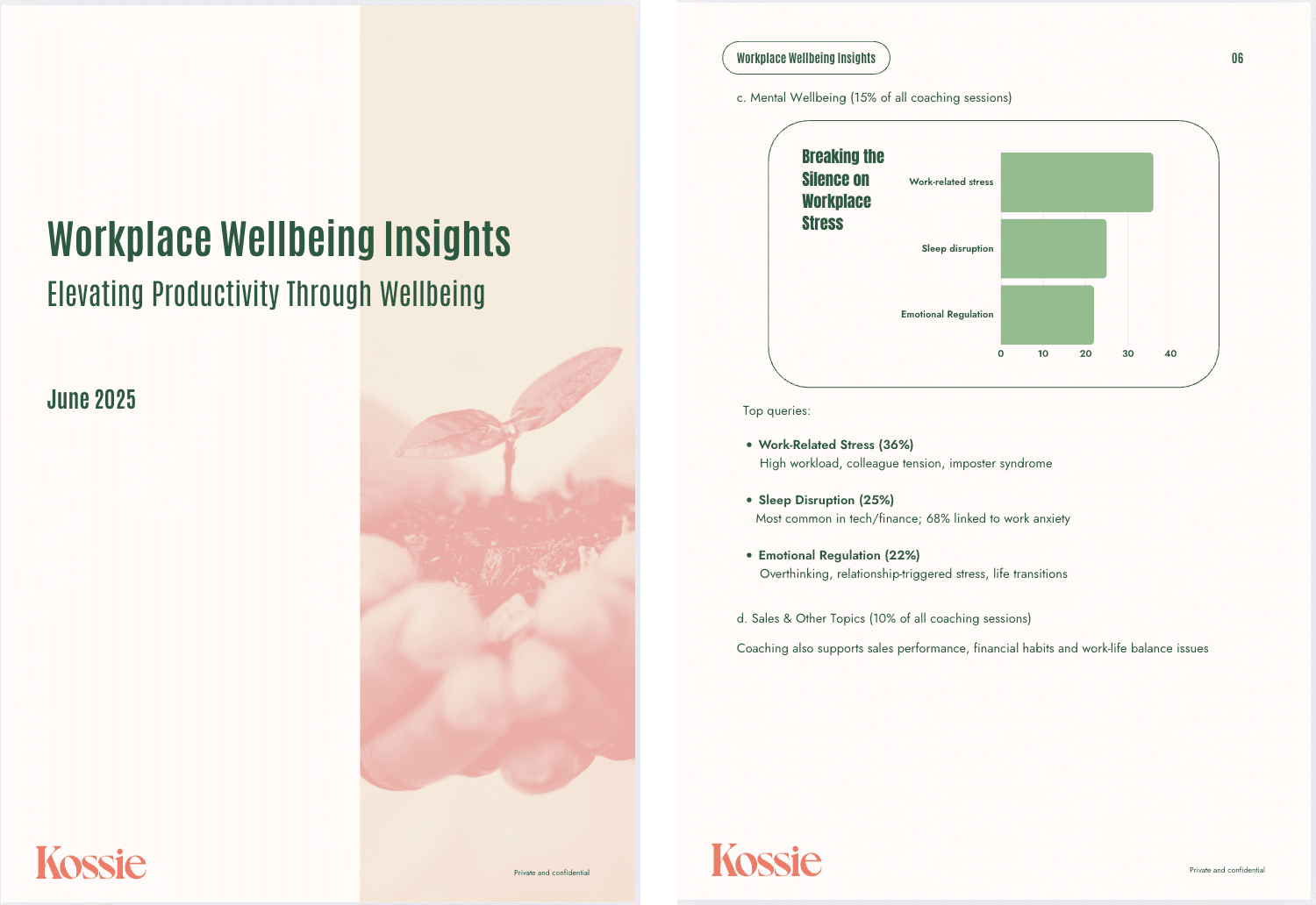 Workplace Wellbeing Insights

Elevating Productivity Through Wellbeing

June 2025

Kossie

Private and confidential

Workplace Wellbeing Insights

06

c. Mental Wellbeing (15% of all coaching sessions)

Breaking the Silence on Workplace Stress

Work-related stress
Sleep disruption
Emotional Regulation

0 10 20 30 40

Top queries:

• Work-Related Stress (36%)
High workload, colleague tension, imposter syndrome

• Sleep Disruption (25%)
Most common in tech/finance; 68% linked to work anxiety

• Emotional Regulation (22%)
Overthinking, relationship-triggered stress, life transitions

d. Sales & Other Topics (10% of all coaching sessions)

Coaching also supports sales performance, financial habits and work-life balance issues

Kossie

Private and confidential